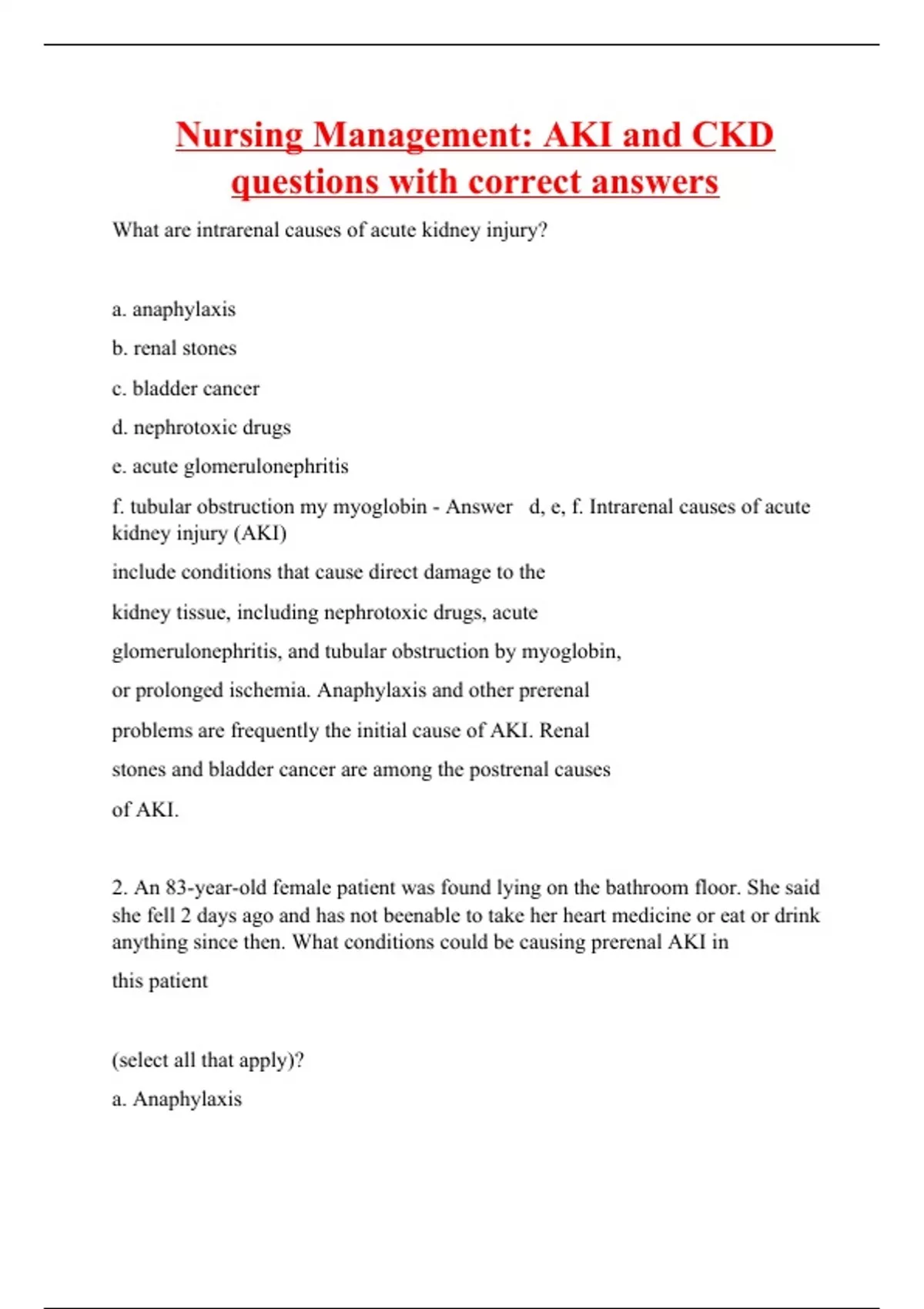 Nursing Management: AKI and CKD questions with correct answers

What are intrarenal causes of acute kidney injury?

a. anaphylaxis

b. renal stones

c. bladder cancer

d. nephrotoxic drugs

e. acute glomerulonephritis

f. tubular obstruction my myoglobin - Answer d, e, f. Intrarenal causes of acute kidney injury (AKI) include conditions that cause direct damage to the kidney tissue, including nephrotoxic drugs, acute glomerulonephritis, and tubular obstruction by myoglobin, or prolonged ischemia. Anaphylaxis and other prerenal problems are frequently the initial cause of AKI. Renal stones and bladder cancer are among the postrenal causes of AKI.

2. An 83-year-old female patient was found lying on the bathroom floor. She said she fell 2 days ago and has not beenable to take her heart medicine or eat or drink anything since then. What conditions could be causing prerenal AKI in this patient

(select all that apply)?

a. Anaphylaxis